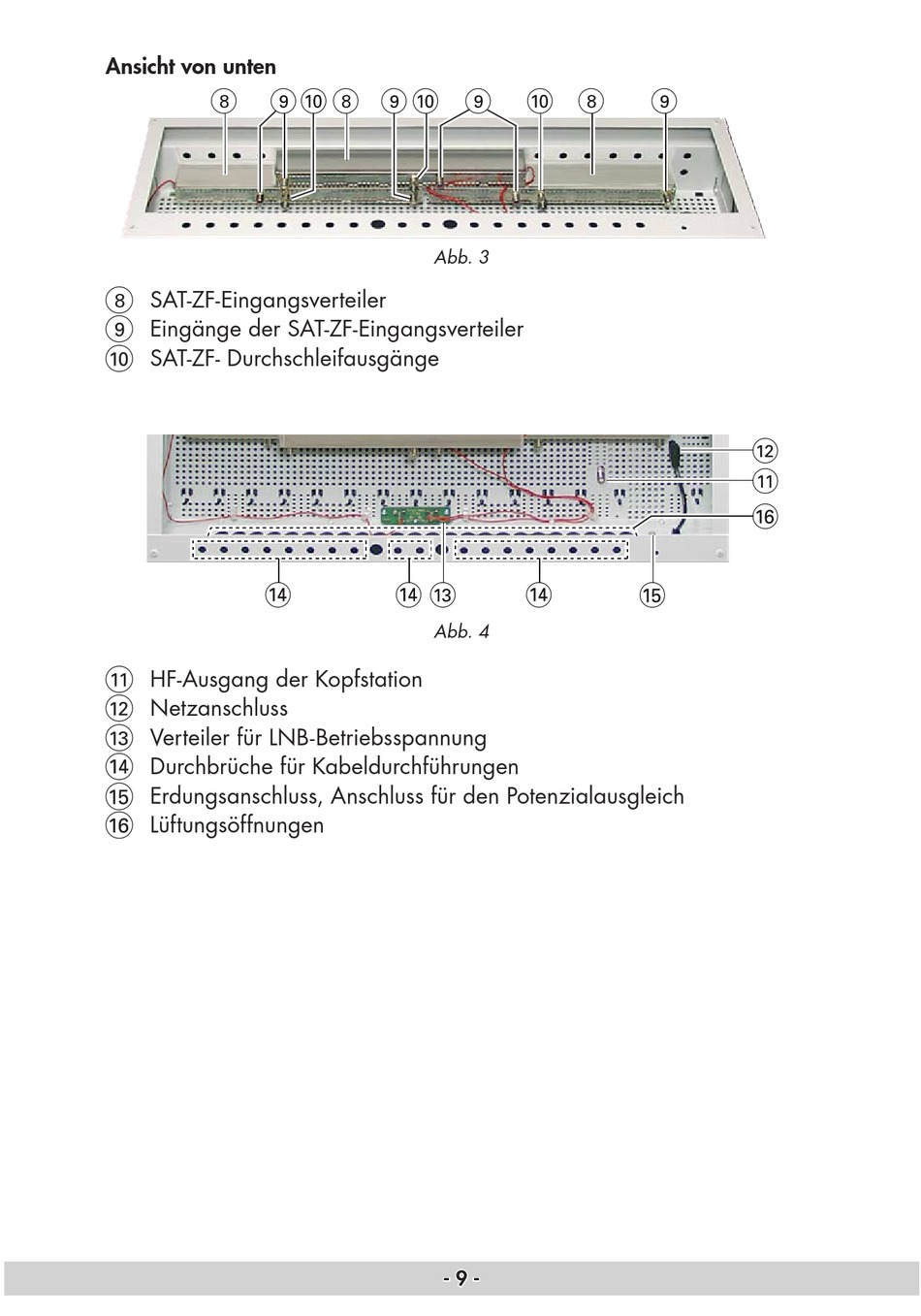 Ansicht von unten

⑧ ⑨ ⑩ ⑧ ⑨ ⑩ ⑨ ⑩ ⑧ ⑨

Abb. 3

⑧ SAT-ZF-Eingangsverteiler
⑨ Eingänge der SAT-ZF-Eingangsverteiler
⑩ SAT-ZF- Durchschleifausgänge

⑫
⑪
⑯
⑭ ⑭ ⑬ ⑭ ⑮

Abb. 4

⑪ HF-Ausgang der Kopfstation
⑫ Netzanschluss
⑬ Verteiler für LNB-Betriebsspannung
⑭ Durchbrüche für Kabeldurchführungen
⑮ Erdungsanschluss, Anschluss für den Potenzialausgleich
⑯ Lüftungsöffnungen

- 9 -